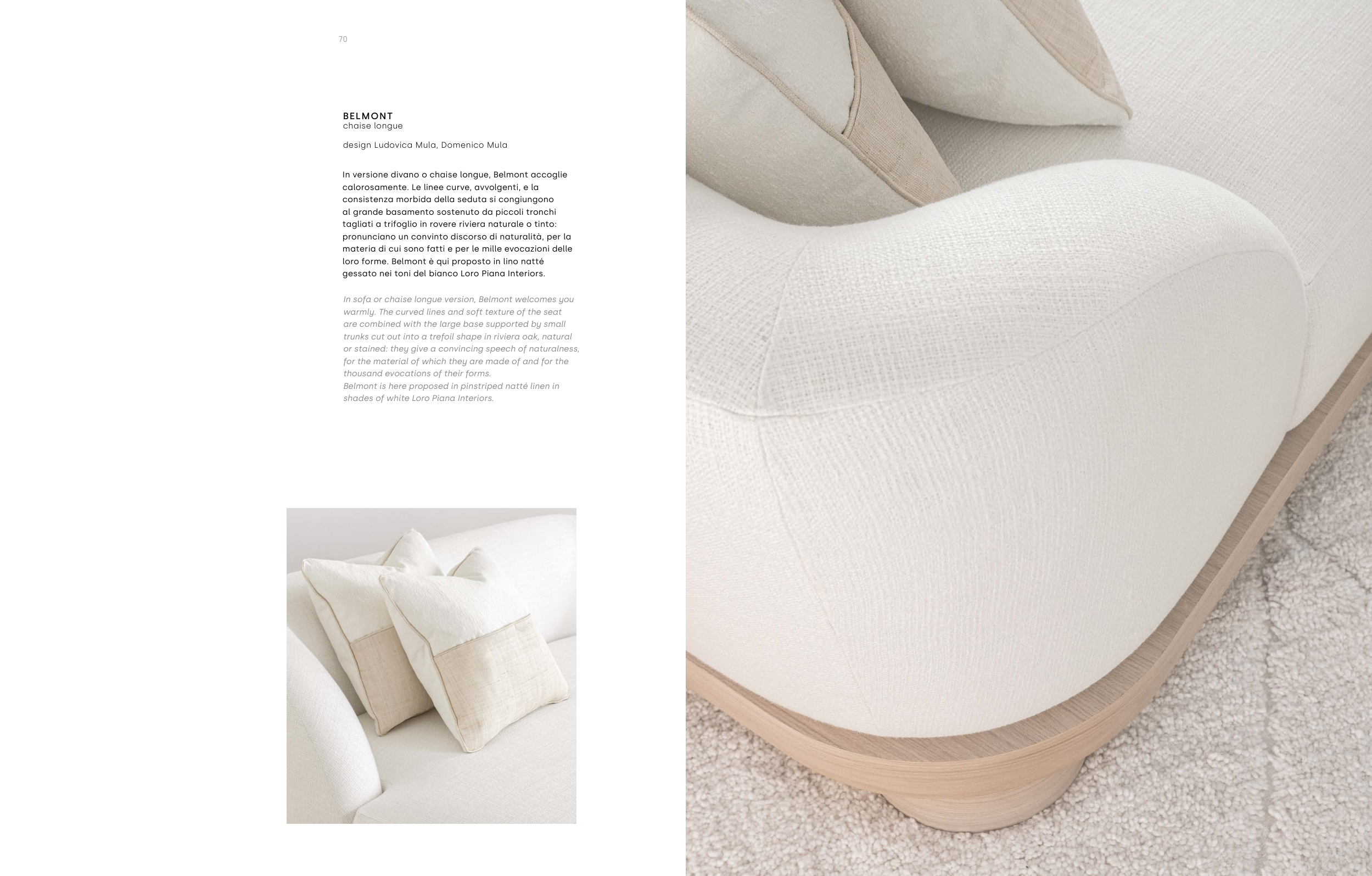 70

BELMONT
chaise longue

design Ludovica Mula, Domenico Mula

In versione divano o chaise longue, Belmont accoglie calorosamente. Le linee curve, avvolgenti, e la consistenza morbida della seduta si congiungono al grande basamento sostenuto da piccoli tronchi tagliati a trifoglio in rovere riviera naturale o tinto: pronunciano un convinto discorso di naturalità, per la materia di cui sono fatti e per le mille evocazioni delle loro forme. Belmont è qui proposto in lino natté gessato nei toni del bianco Loro Piana Interiors.

In sofa or chaise longue version, Belmont welcomes you warmly. The curved lines and soft texture of the seat are combined with the large base supported by small trunks cut out into a trefoil shape in riviera oak, natural or stained: they give a convincing speech of naturalness, for the material of which they are made of and for the thousand evocations of their forms.
Belmont is here proposed in pinstriped natté linen in shades of white Loro Piana Interiors.